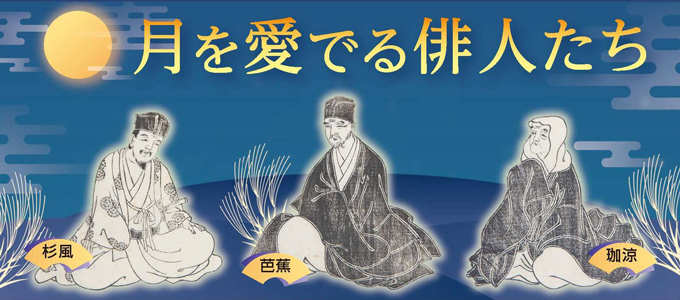 月を愛でる俳人たち

杉風

芭蕉

珈涼